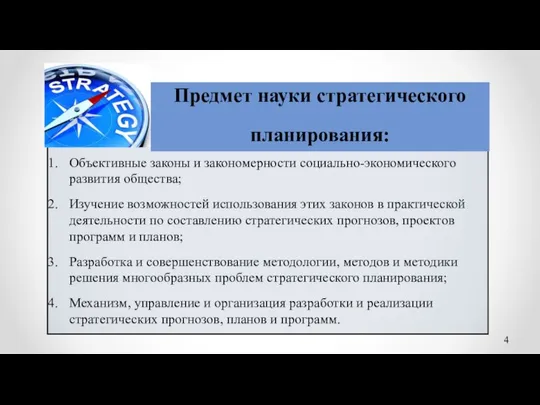 STRATEGY

Предмет науки стратегического планирования:

1. Объективные законы и закономерности социально-экономического развития общества;
2. Изучение возможностей использования этих законов в практической деятельности по составлению стратегических прогнозов, проектов программ и планов;
3. Разработка и совершенствование методологии, методов и методики решения многообразных проблем стратегического планирования;
4. Механизм, управление и организация разработки и реализации стратегических прогнозов, планов и программ.

4